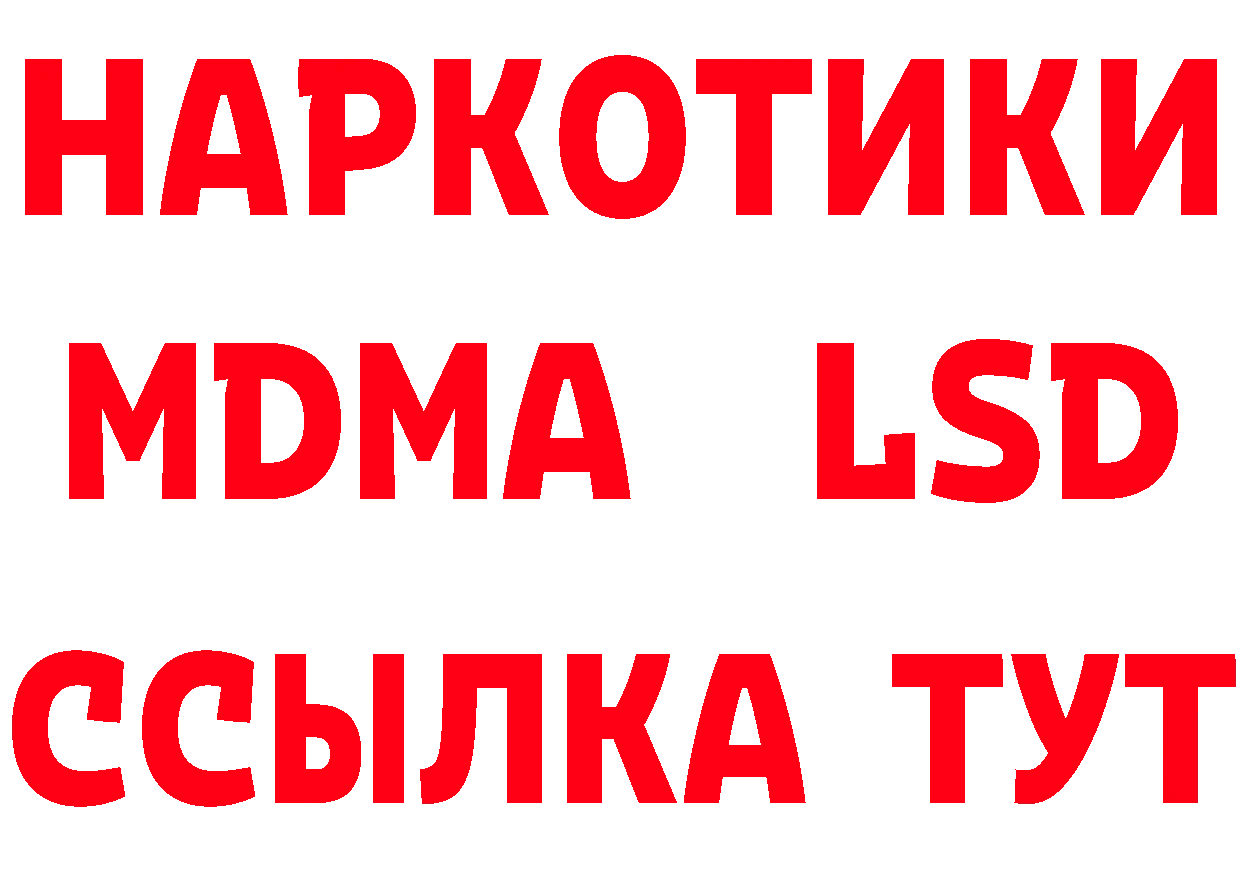 НАРКОТИКИ
MDMA LSD
ССЫЛКА ТУТ